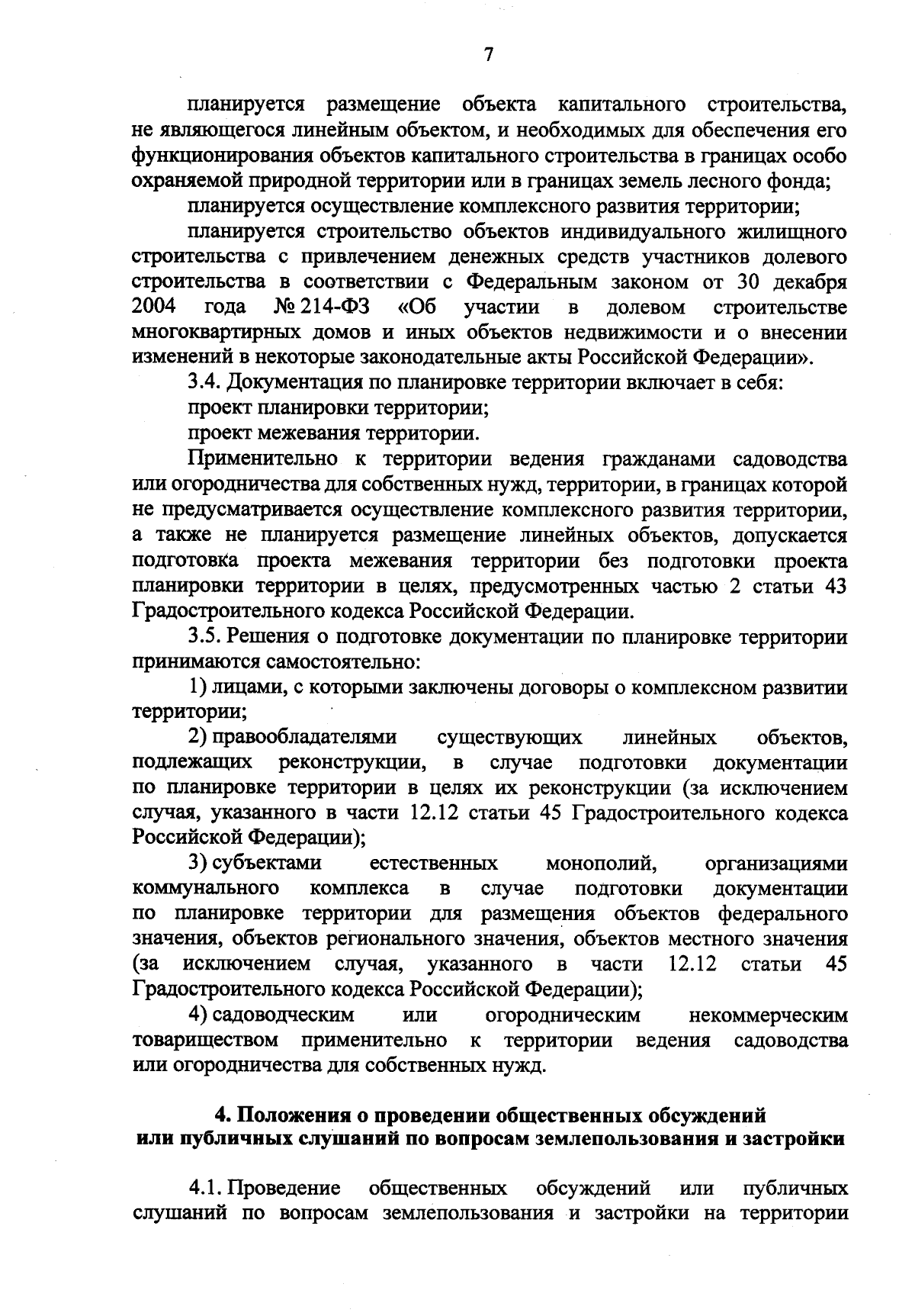 7

планируется размещение объекта капитального строительства, не являющегося линейным объектом, и необходимых для обеспечения его функционирования объектов капитального строительства в границах особо охраняемой природной территории или в границах земель лесного фонда;

планируется осуществление комплексного развития территории;

планируется строительство объектов индивидуального жилищного строительства с привлечением денежных средств участников долевого строительства в соответствии с Федеральным законом от 30 декабря 2004 года № 214-ФЗ «Об участии в долевом строительстве многоквартирных домов и иных объектов недвижимости и о внесении изменений в некоторые законодательные акты Российской Федерации».

3.4. Документация по планировке территории включает в себя:

проект планировки территории;

проект межевания территории.

Применительно к территории ведения гражданами садоводства или огородничества для собственных нужд, территории, в границах которой не предусматривается осуществление комплексного развития территории, а также не планируется размещение линейных объектов, допускается подготовка проекта межевания территории без подготовки проекта планировки территории в целях, предусмотренных частью 2 статьи 43 Градостроительного кодекса Российской Федерации.

3.5. Решения о подготовке документации по планировке территории принимаются самостоятельно:

1) лицами, с которыми заключены договоры о комплексном развитии территории;

2) правообладателями существующих линейных объектов, подлежащих реконструкции, в случае подготовки документации по планировке территории в целях их реконструкции (за исключением случая, указанного в части 12.12 статьи 45 Градостроительного кодекса Российской Федерации);

3) субъектами естественных монополий, организациями коммунального комплекса в случае подготовки документации по планировке территории для размещения объектов федерального значения, объектов регионального значения, объектов местного значения (за исключением случая, указанного в части 12.12 статьи 45 Градостроительного кодекса Российской Федерации);

4) садоводческим или огородническим некоммерческим товариществом применительно к территории ведения садоводства или огородничества для собственных нужд.

4. Положения о проведении общественных обсуждений или публичных слушаний по вопросам землепользования и застройки

4.1. Проведение общественных обсуждений или публичных слушаний по вопросам землепользования и застройки на территории